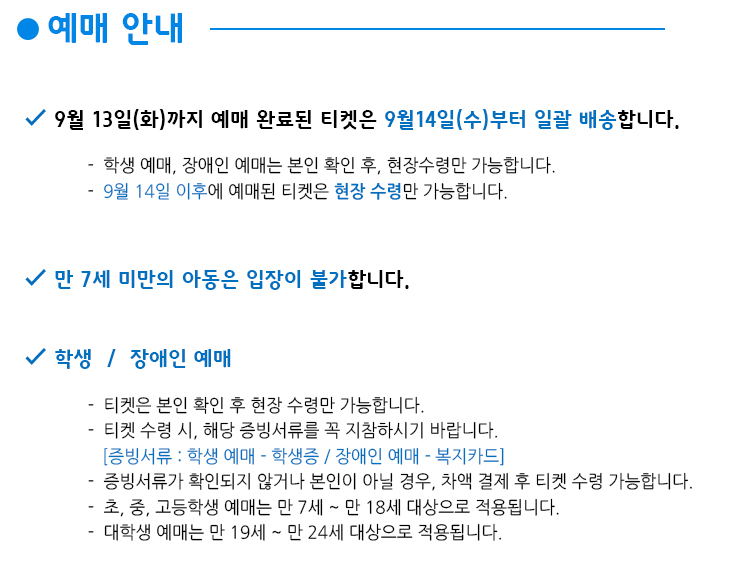 ● 예매 안내

✓ 9월 13일(화)까지 예매 완료된 티켓은 9월14일(수)부터 일괄 배송합니다.

- 학생 예매, 장애인 예매는 본인 확인 후, 현장수령만 가능합니다.
- 9월 14일 이후에 예매된 티켓은 현장 수령만 가능합니다.

✓ 만 7세 미만의 아동은 입장이 불가합니다.

✓ 학생 / 장애인 예매

- 티켓은 본인 확인 후 현장 수령만 가능합니다.
- 티켓 수령 시, 해당 증빙서류를 꼭 지참하시기 바랍니다.
[증빙서류 : 학생 예매 - 학생증 / 장애인 예매 - 복지카드]
- 증빙서류가 확인되지 않거나 본인이 아닐 경우, 차액 결제 후 티켓 수령 가능합니다.
- 초, 중, 고등학생 예매는 만 7세 ~ 만 18세 대상으로 적용됩니다.
- 대학생 예매는 만 19세 ~ 만 24세 대상으로 적용됩니다.